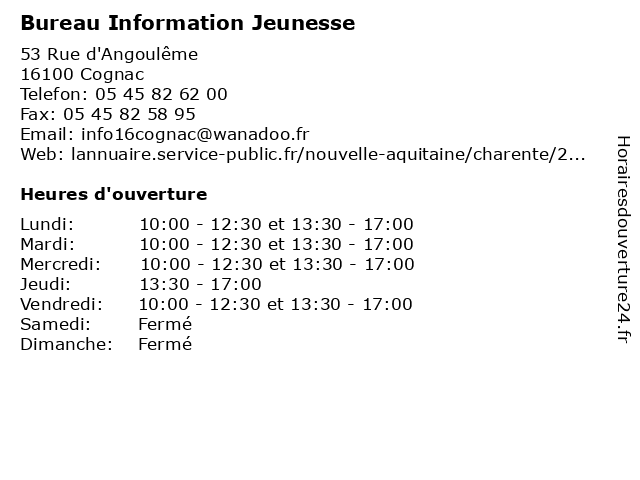 Bureau Information Jeunesse

53 Rue d'Angoulême
16100 Cognac
Telefon: 05 45 82 62 00
Fax: 05 45 82 58 95
Email: info16cognac@wanadoo.fr
Web: lannuaire.service-public.fr/nouvelle-aquitaine/charente/2...

Heures d'ouverture

| | |
|---|---|
| Lundi: | 10:00 - 12:30 et 13:30 - 17:00 |
| Mardi: | 10:00 - 12:30 et 13:30 - 17:00 |
| Mercredi: | 10:00 - 12:30 et 13:30 - 17:00 |
| Jeudi: | 13:30 - 17:00 |
| Vendredi: | 10:00 - 12:30 et 13:30 - 17:00 |
| Samedi: | Fermé |
| Dimanche: | Fermé |

Horairesdouverture24.fr